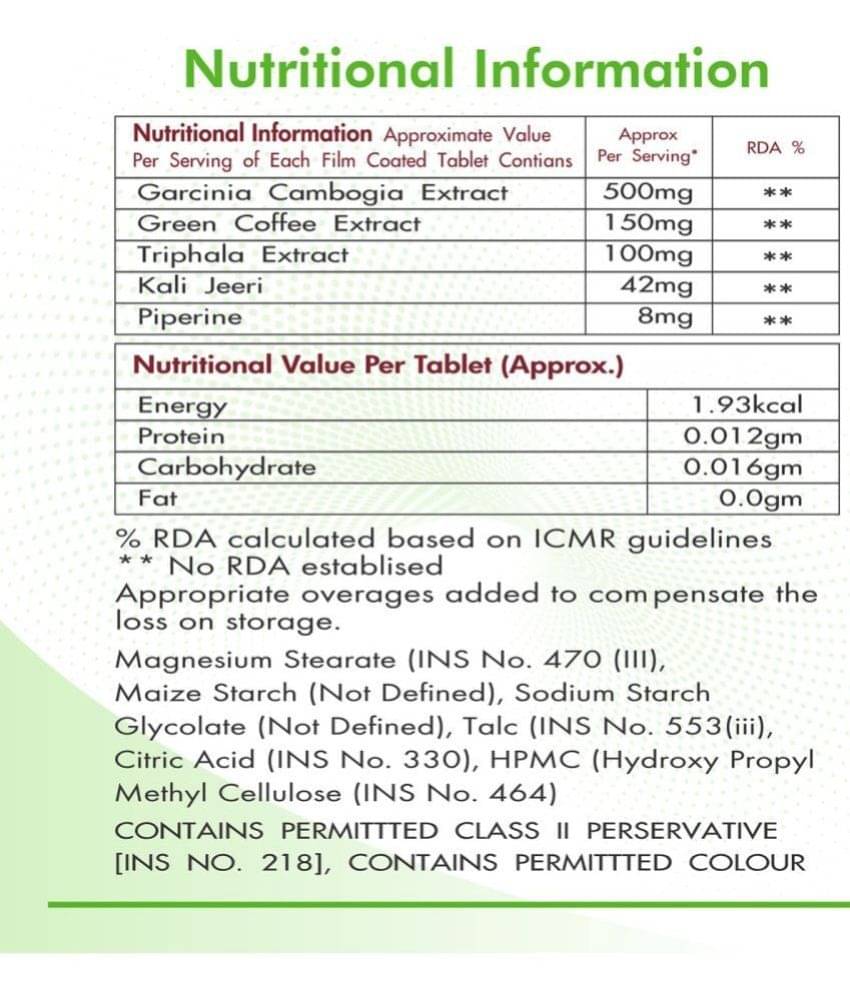 Nutritional Information

| Nutritional Information Approximate Value Per Serving of Each Film Coated Tablet Contians | Approx Per Serving* | RDA % |
|---|---|---|
| Garcinia Cambogia Extract | 500mg | ** |
| Green Coffee Extract | 150mg | ** |
| Triphala Extract | 100mg | ** |
| Kali Jeeri | 42mg | ** |
| Piperine | 8mg | ** |

| Nutritional Value Per Tablet (Approx.) | |
|---|---|
| Energy | 1.93kcal |
| Protein | 0.012gm |
| Carbohydrate | 0.016gm |
| Fat | 0.0gm |

% RDA calculated based on ICMR guidelines
** No RDA establised
Appropriate overages added to compensate the loss on storage.

Magnesium Stearate (INS No. 470 (III), Maize Starch (Not Defined), Sodium Starch Glycolate (Not Defined), Talc (INS No. 553(iii), Citric Acid (INS No. 330), HPMC (Hydroxy Propyl Methyl Cellulose (INS No. 464)

CONTAINS PERMITTTED CLASS II PERSERVATIVE [INS NO. 218], CONTAINS PERMITTTED COLOUR